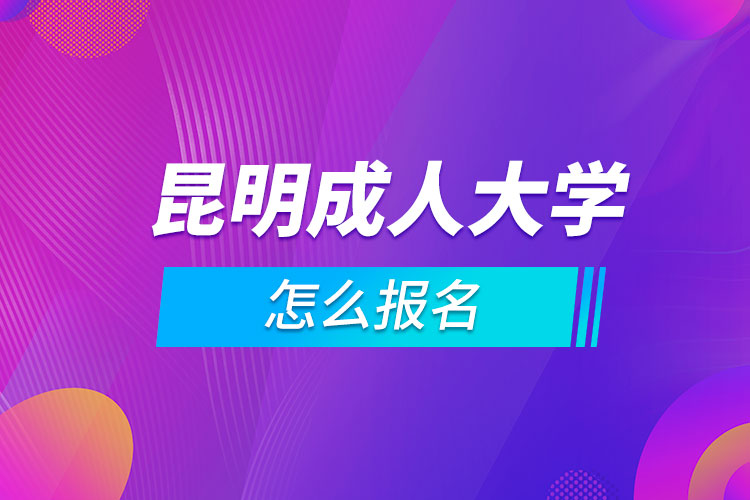 昆明成人大学

怎么报名